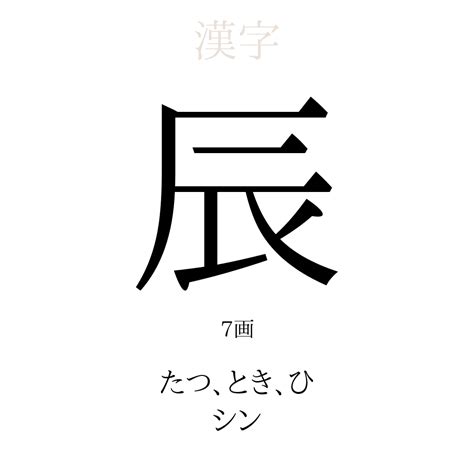 漢字

辰

7画

たつ、とき、ひ
シン